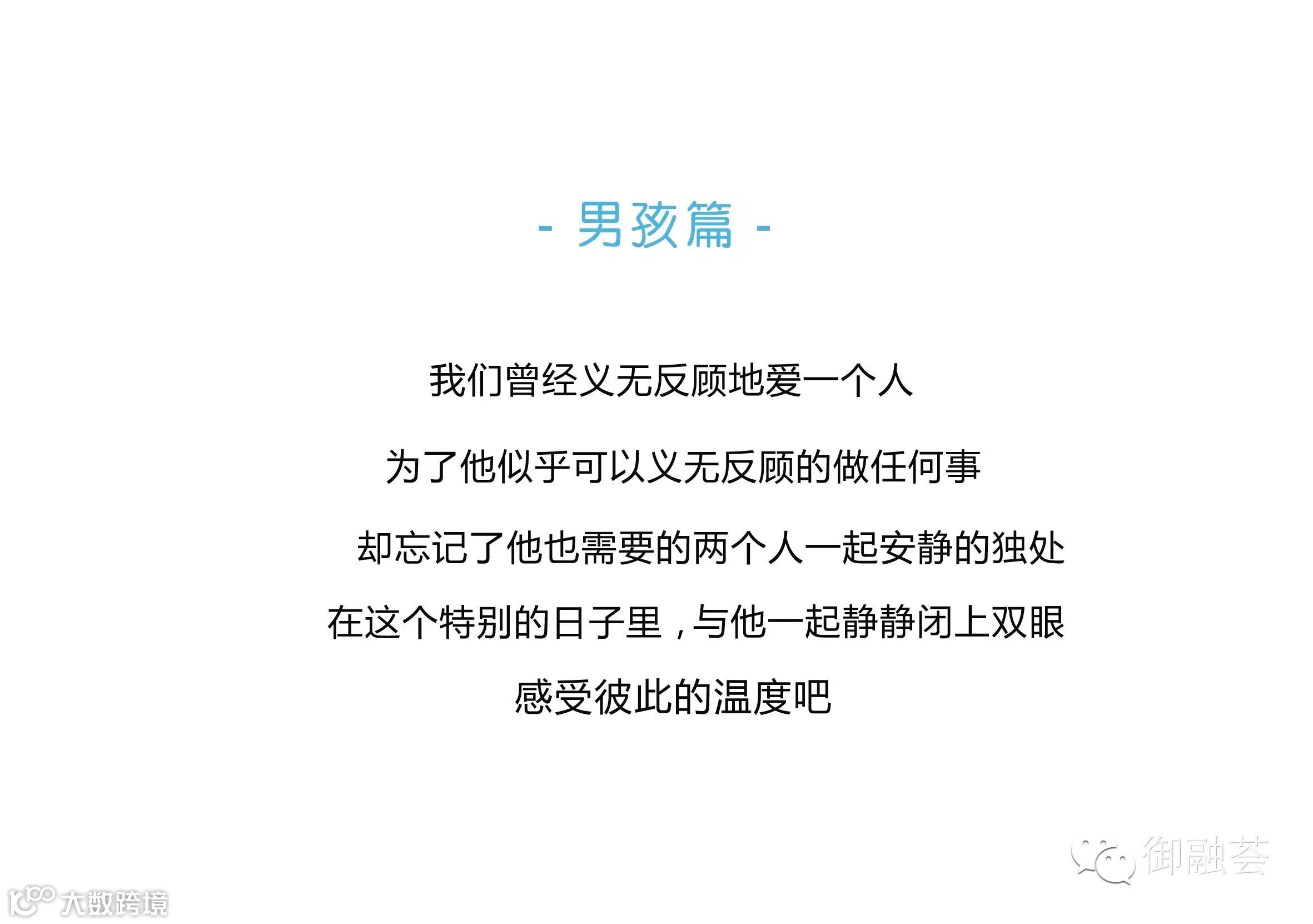 - 男孩篇 -

我们曾经义无反顾地爱一个人

为了他似乎可以义无反顾的做任何事

却忘记了他也需要的两个人一起安静的独处

在这个特别的日子里，与他一起静静闭上双眼

感受彼此的温度吧

御融荟

大数跨境